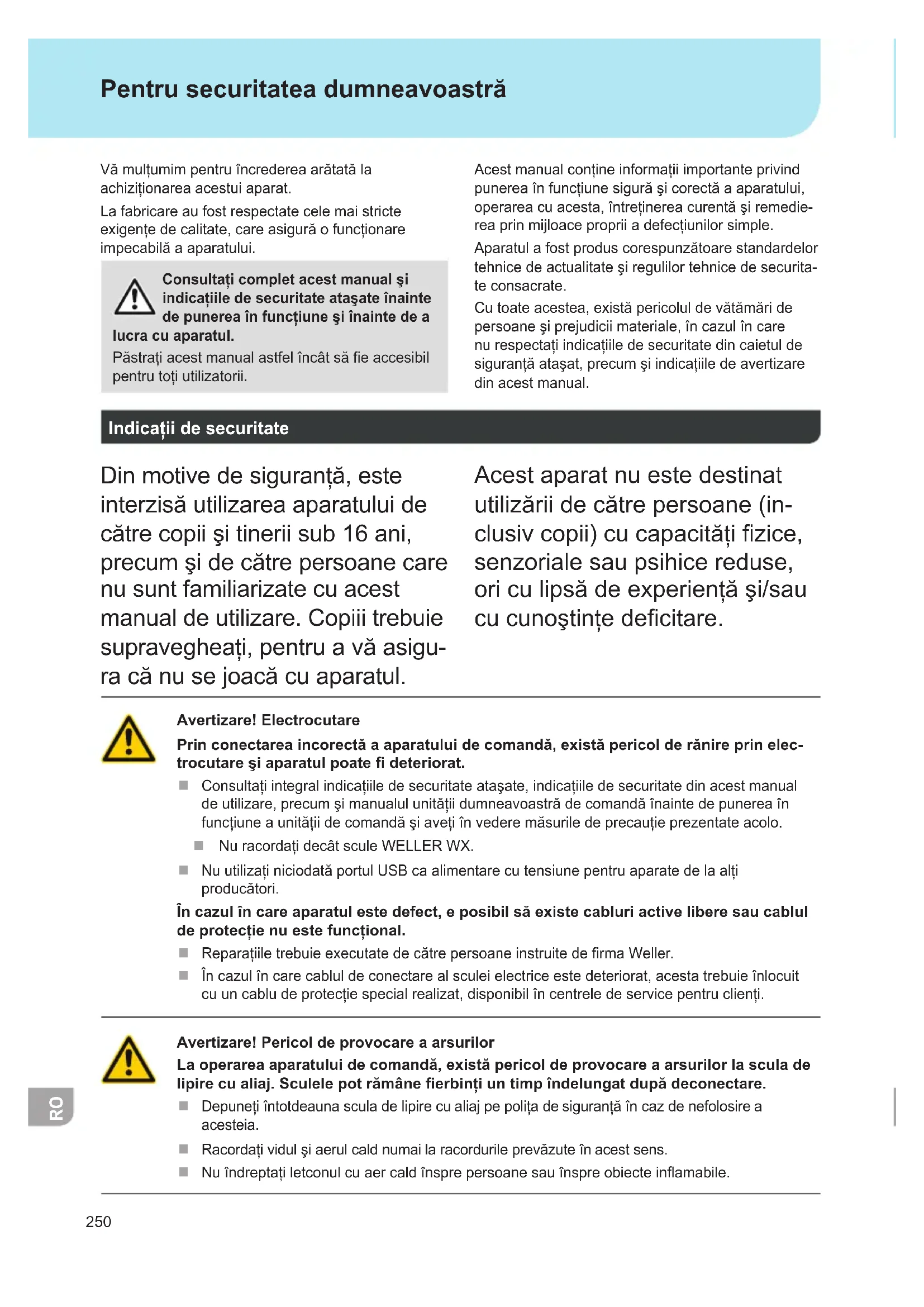 Pentru securitatea dumneavoastră

Vă mulțumim pentru încrederea arătată la achiziționarea acestui aparat.

La fabricare au fost respectate cele mai stricte exigențe de calitate, care asigură o funcționare impecabilă a aparatului.

Consultați complet acest manual şi indicațiile de securitate ataşate înainte de punerea în funcțiune şi înainte de a lucra cu aparatul.

Păstrați acest manual astfel încât să fie accesibil pentru toți utilizatorii.

Acest manual conține informații importante privind punerea în funcțiune sigură şi corectă a aparatului, operarea cu acesta, întreținerea curentă şi remedierea prin mijloace proprii a defecțiunilor simple.

Aparatul a fost produs corespunzătoare standardelor tehnice de actualitate şi regulilor tehnice de securitate consacrate.

Cu toate acestea, există pericolul de vătămări de persoane şi prejudicii materiale, în cazul în care nu respectați indicațiile de securitate din caietul de siguranță ataşat, precum şi indicațiile de avertizare din acest manual.

Indicații de securitate

Din motive de siguranță, este interzisă utilizarea aparatului de către copii şi tinerii sub 16 ani, precum şi de către persoane care nu sunt familiarizate cu acest manual de utilizare. Copiii trebuie supravegheați, pentru a vă asigura că nu se joacă cu aparatul.

Acest aparat nu este destinat utilizării de către persoane (inclusiv copii) cu capacități fizice, senzoriale sau psihice reduse, ori cu lipsă de experiență şi/sau cu cunoştințe deficitare.

Avertizare! Electrocutare

Prin conectarea incorectă a aparatului de comandă, există pericol de rănire prin electrocutare şi aparatul poate fi deteriorat.

■ Consultați integral indicațiile de securitate ataşate, indicațiile de securitate din acest manual de utilizare, precum şi manualul unității dumneavoastră de comandă înainte de punerea în funcțiune a unității de comandă şi aveți în vedere măsurile de precauție prezentate acolo.

■ Nu racordați decât scule WELLER WX.

■ Nu utilizați niciodată portul USB ca alimentare cu tensiune pentru aparate de la alți producători.

În cazul în care aparatul este defect, e posibil să existe cabluri active libere sau cablul de protecție nu este funcțional.

■ Reparațiile trebuie executate de către persoane instruite de firma Weller.

■ În cazul în care cablul de conectare al sculei electrice este deteriorat, acesta trebuie înlocuit cu un cablu de protecție special realizat, disponibil în centrele de service pentru clienți.

Avertizare! Pericol de provocare a arsurilor

La operarea aparatului de comandă, există pericol de provocare a arsurilor la scula de lipire cu aliaj. Sculele pot rămâne fierbinți un timp îndelungat după deconectare.

■ Depuneți întotdeauna scula de lipire cu aliaj pe polița de siguranță în caz de nefolosire a acesteia.

■ Racordați vidul şi aerul cald numai la racordurile prevăzute în acest sens.

■ Nu îndreptați letconul cu aer cald înspre persoane sau înspre obiecte inflamabile.

RO

250